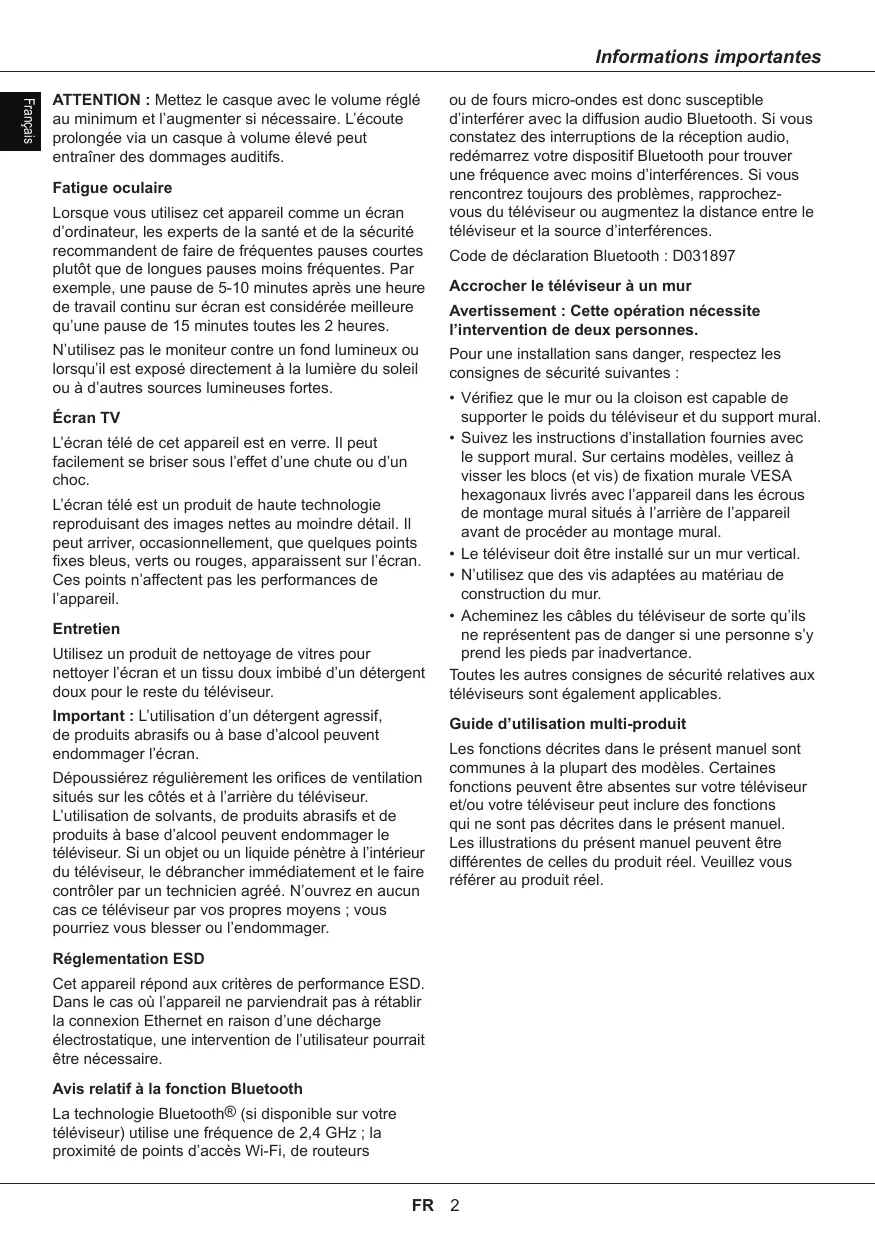 Informations importantes

Français

ATTENTION : Mettez le casque avec le volume réglé au minimum et l'augmenter si nécessaire. L'écoute prolongée via un casque à volume élevé peut entraîner des dommages auditifs.

Fatigue oculaire

Lorsque vous utilisez cet appareil comme un écran d'ordinateur, les experts de la santé et de la sécurité recommandent de faire de fréquentes pauses courtes plutôt que de longues pauses moins fréquentes. Par exemple, une pause de 5-10 minutes après une heure de travail continu sur écran est considérée meilleure qu'une pause de 15 minutes toutes les 2 heures.

N'utilisez pas le moniteur contre un fond lumineux ou lorsqu'il est exposé directement à la lumière du soleil ou à d'autres sources lumineuses fortes.

Écran TV

L'écran télé de cet appareil est en verre. Il peut facilement se briser sous l'effet d'une chute ou d'un choc.

L'écran télé est un produit de haute technologie reproduisant des images nettes au moindre détail. Il peut arriver, occasionnellement, que quelques points fixes bleus, verts ou rouges, apparaissent sur l'écran. Ces points n'affectent pas les performances de l'appareil.

Entretien

Utilisez un produit de nettoyage de vitres pour nettoyer l'écran et un tissu doux imbibé d'un détergent doux pour le reste du téléviseur.

Important : L'utilisation d'un détergent agressif, de produits abrasifs ou à base d'alcool peuvent endommager l'écran.

Dépoussiérez régulièrement les orifices de ventilation situés sur les côtés et à l'arrière du téléviseur. L'utilisation de solvants, de produits abrasifs et de produits à base d'alcool peuvent endommager le téléviseur. Si un objet ou un liquide pénètre à l'intérieur du téléviseur, le débrancher immédiatement et le faire contrôler par un technicien agréé. N'ouvrez en aucun cas ce téléviseur par vos propres moyens ; vous pourriez vous blesser ou l'endommager.

Réglementation ESD

Cet appareil répond aux critères de performance ESD. Dans le cas où l'appareil ne parviendrait pas à rétablir la connexion Ethernet en raison d'une décharge électrostatique, une intervention de l'utilisateur pourrait être nécessaire.

Avis relatif à la fonction Bluetooth

La technologie Bluetooth® (si disponible sur votre téléviseur) utilise une fréquence de 2,4 GHz ; la proximité de points d'accès Wi-Fi, de routeurs ou de fours micro-ondes est donc susceptible d'interférer avec la diffusion audio Bluetooth. Si vous constatez des interruptions de la réception audio, redémarrez votre dispositif Bluetooth pour trouver une fréquence avec moins d'interférences. Si vous rencontrez toujours des problèmes, rapprochez-vous du téléviseur ou augmentez la distance entre le téléviseur et la source d'interférences.

Code de déclaration Bluetooth : D031897

Accrocher le téléviseur à un mur

Avertissement : Cette opération nécessite l'intervention de deux personnes.

Pour une installation sans danger, respectez les consignes de sécurité suivantes :

• Vérifiez que le mur ou la cloison est capable de supporter le poids du téléviseur et du support mural.
• Suivez les instructions d'installation fournies avec le support mural. Sur certains modèles, veillez à visser les blocs (et vis) de fixation murale VESA hexagonaux livrés avec l'appareil dans les écrous de montage mural situés à l'arrière de l'appareil avant de procéder au montage mural.
• Le téléviseur doit être installé sur un mur vertical.
• N'utilisez que des vis adaptées au matériau de construction du mur.
• Acheminez les câbles du téléviseur de sorte qu'ils ne représentent pas de danger si une personne s'y prend les pieds par inadvertance.

Toutes les autres consignes de sécurité relatives aux téléviseurs sont également applicables.

Guide d'utilisation multi-produit

Les fonctions décrites dans le présent manuel sont communes à la plupart des modèles. Certaines fonctions peuvent être absentes sur votre téléviseur et/ou votre téléviseur peut inclure des fonctions qui ne sont pas décrites dans le présent manuel. Les illustrations du présent manuel peuvent être différentes de celles du produit réel. Veuillez vous référer au produit réel.

FR 2